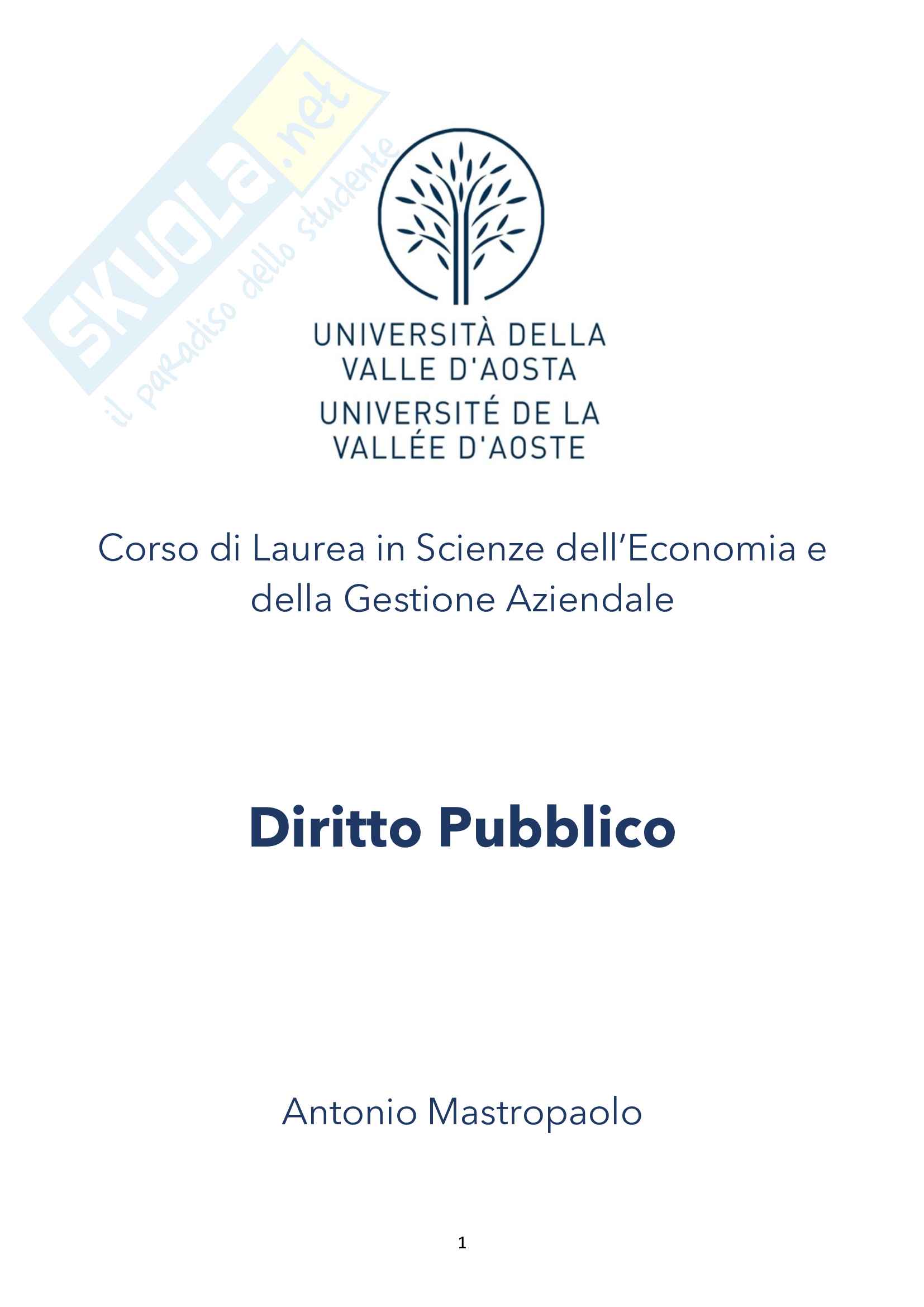 UNIVERSITÀ DELLA
VALLE D'AOSTA
UNIVERSITÉ DE LA
VALLÉE D'AOSTE

Corso di Laurea in Scienze dell'Economia e della Gestione Aziendale

Diritto Pubblico

Antonio Mastropaolo

1

SKUOLA.net
il paradiso dello studente